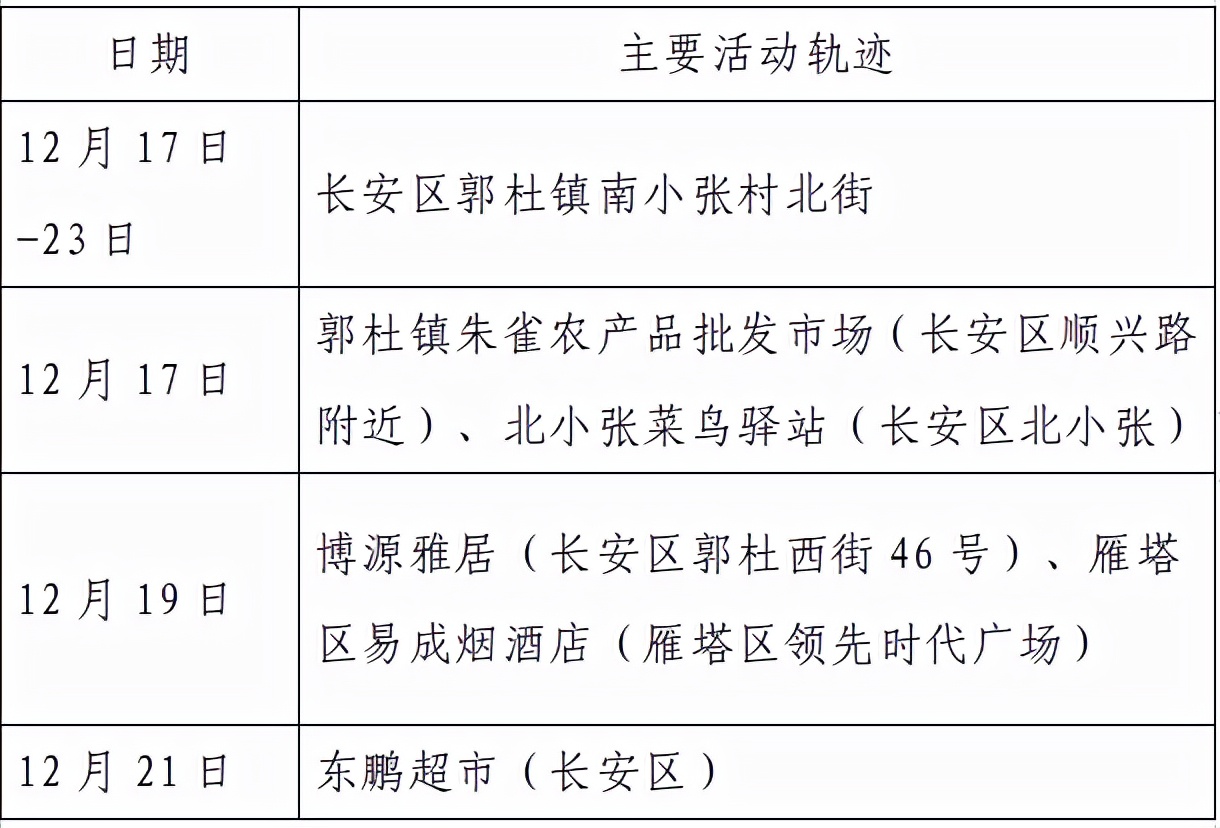 | 日期 | 主要活动轨迹 |
|---|---|
| 12月17日-23日 | 长安区郭杜镇南小张村北街 |
| 12月17日 | 郭杜镇朱雀农产品批发市场（长安区顺兴路附近）、北小张菜鸟驿站（长安区北小张） |
| 12月19日 | 博源雅居（长安区郭杜西街46号）、雁塔区易成烟酒店（雁塔区领先时代广场） |
| 12月21日 | 东鹏超市（长安区） |